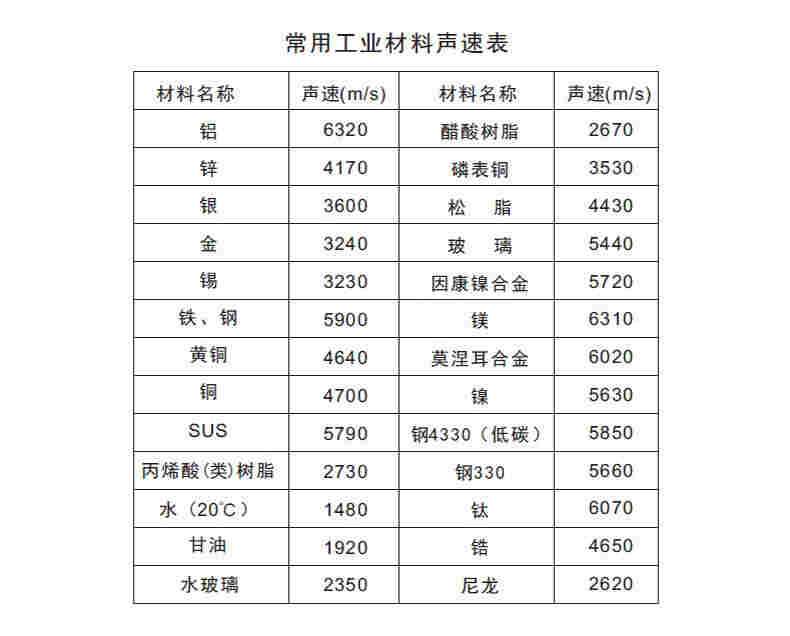 常用工业材料声速表

| 材料名称 | 声速(m/s) | 材料名称 | 声速(m/s) |
|---|---|---|---|
| 铝 | 6320 | 醋酸树脂 | 2670 |
| 锌 | 4170 | 磷表铜 | 3530 |
| 银 | 3600 | 松　脂 | 4430 |
| 金 | 3240 | 玻　璃 | 5440 |
| 锡 | 3230 | 因康镍合金 | 5720 |
| 铁、钢 | 5900 | 镁 | 6310 |
| 黄铜 | 4640 | 莫涅耳合金 | 6020 |
| 铜 | 4700 | 镍 | 5630 |
| SUS | 5790 | 钢4330（低碳） | 5850 |
| 丙烯酸(类)树脂 | 2730 | 钢330 | 5660 |
| 水（20℃） | 1480 | 钛 | 6070 |
| 甘油 | 1920 | 锆 | 4650 |
| 水玻璃 | 2350 | 尼龙 | 2620 |